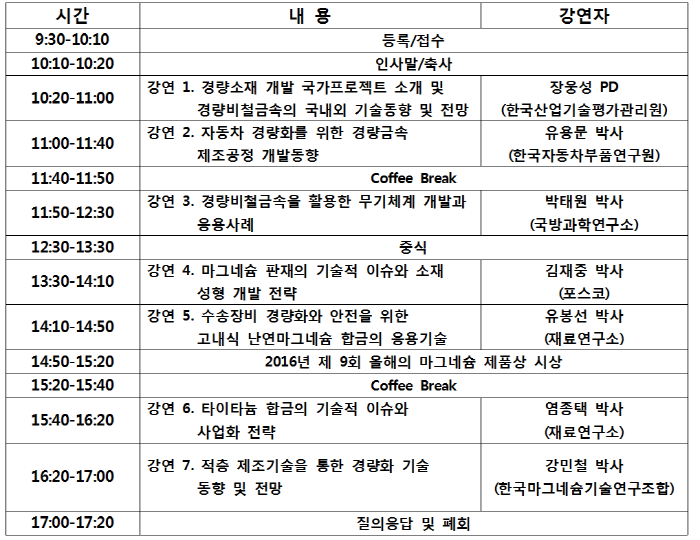 | 시간 | 내 용 | 강연자 |
|---|---|---|
| 9:30-10:10 | 등록/접수 | |
| 10:10-10:20 | 인사말/축사 | |
| 10:20-11:00 | 강연 1. 경량소재 개발 국가프로젝트 소개 및 경량비철금속의 국내외 기술동향 및 전망 | 장웅성 PD (한국산업기술평가관리원) |
| 11:00-11:40 | 강연 2. 자동차 경량화를 위한 경량금속 제조공정 개발동향 | 유용문 박사 (한국자동차부품연구원) |
| 11:40-11:50 | Coffee Break | |
| 11:50-12:30 | 강연 3. 경량비철금속을 활용한 무기체계 개발과 응용사례 | 박태원 박사 (국방과학연구소) |
| 12:30-13:30 | 중식 | |
| 13:30-14:10 | 강연 4. 마그네슘 판재의 기술적 이슈와 소재 성형 개발 전략 | 김재중 박사 (포스코) |
| 14:10-14:50 | 강연 5. 수송장비 경량화와 안전을 위한 고내식 난연마그네슘 합금의 응용기술 | 유봉선 박사 (재료연구소) |
| 14:50-15:20 | 2016년 제 9회 올해의 마그네슘 제품상 시상 | |
| 15:20-15:40 | Coffee Break | |
| 15:40-16:20 | 강연 6. 타이타늄 합금의 기술적 이슈와 사업화 전략 | 염종택 박사 (재료연구소) |
| 16:20-17:00 | 강연 7. 적층 제조기술을 통한 경량화 기술 동향 및 전망 | 강민철 박사 (한국마그네슘기술연구조합) |
| 17:00-17:20 | 질의응답 및 폐회 | |